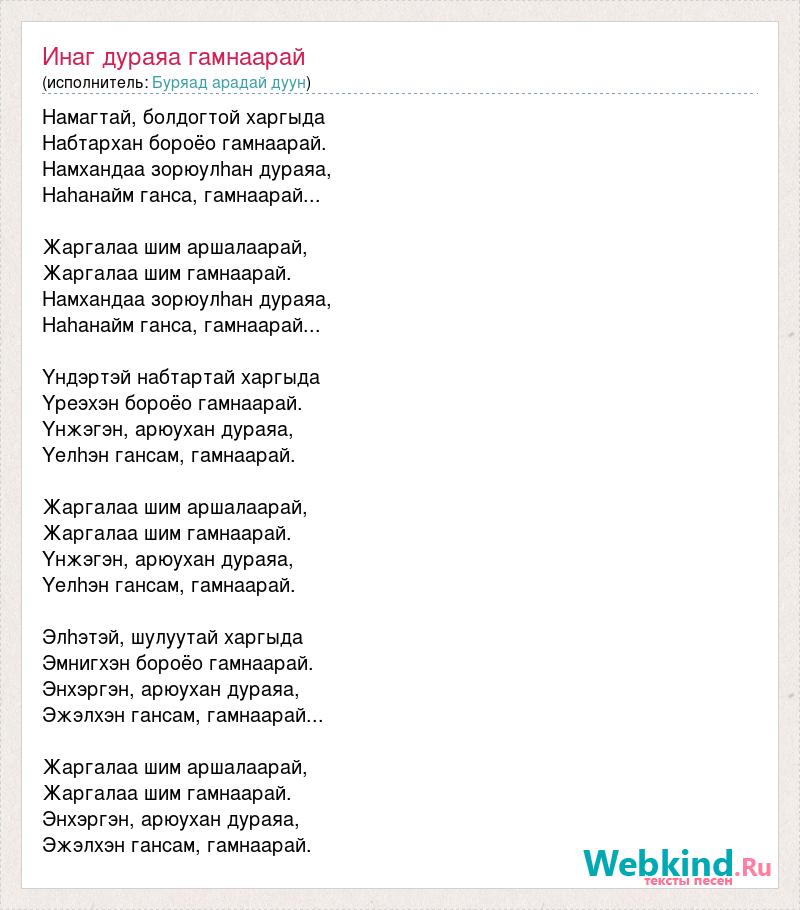 Инаг дураяа гамнаарай
(исполнитель: Буряад арадай дуун)

Намагтай, болдогтой харгыда
Набтархан бороёо гамнаарай.
Намхандаа зорюулһан дураяа,
Наһанайм ганса, гамнаарай...

Жаргалаа шим аршалаарай,
Жаргалаа шим гамнаарай.
Намхандаа зорюулһан дураяа,
Наһанайм ганса, гамнаарай...

Үндэртэй набтартай харгыда
Үреэхэн бороёо гамнаарай.
Үнжэгэн, арюухан дураяа,
Үелһэн гансам, гамнаарай.

Жаргалаа шим аршалаарай,
Жаргалаа шим гамнаарай.
Үнжэгэн, арюухан дураяа,
Үелһэн гансам, гамнаарай.

Элһэтэй, шулуутай харгыда
Эмнигхэн бороёо гамнаарай.
Энхэргэн, арюухан дураяа,
Эжэлхэн гансам, гамнаарай...

Жаргалаа шим аршалаарай,
Жаргалаа шим гамнаарай.
Энхэргэн, арюухан дураяа,
Эжэлхэн гансам, гамнаарай.

Webkind.Ru
тексты песен